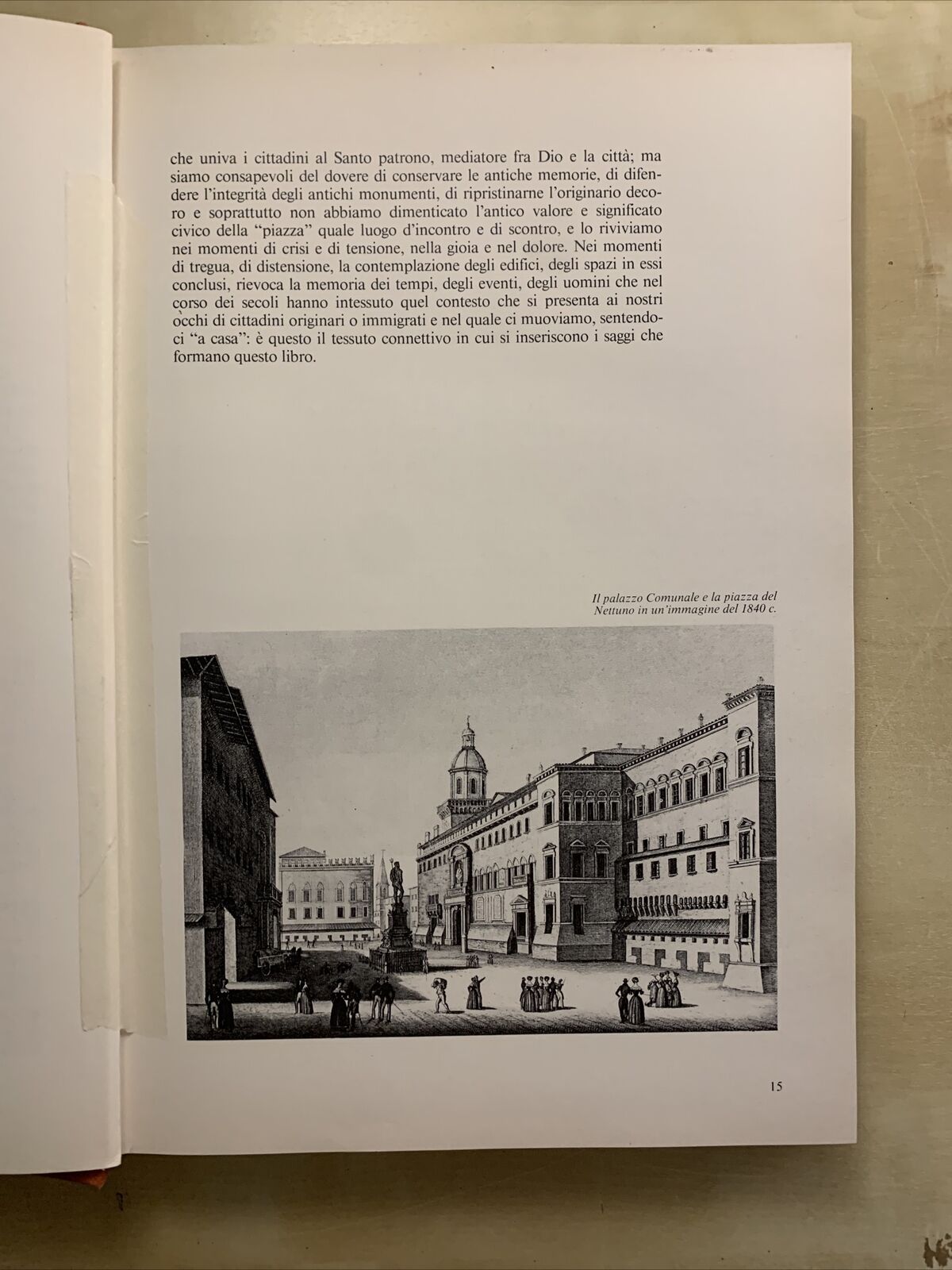 che univa i cittadini al Santo patrono, mediatore fra Dio e la città; ma siamo consapevoli del dovere di conservare le antiche memorie, di difendere l'integrità degli antichi monumenti, di ripristinarne l'originario decoro e soprattutto non abbiamo dimenticato l'antico valore e significato civico della "piazza" quale luogo d'incontro e di scontro, e lo riviviamo nei momenti di crisi e di tensione, nella gioia e nel dolore. Nei momenti di tregua, di distensione, la contemplazione degli edifici, degli spazi in essi conclusi, rievoca la memoria dei tempi, degli eventi, degli uomini che nel corso dei secoli hanno intessuto quel contesto che si presenta ai nostri occhi di cittadini originari o immigrati e nel quale ci muoviamo, sentendoci "a casa": è questo il tessuto connettivo in cui si inseriscono i saggi che formano questo libro.

Il palazzo Comunale e la piazza del Nettuno in un'immagine del 1840 c.

15